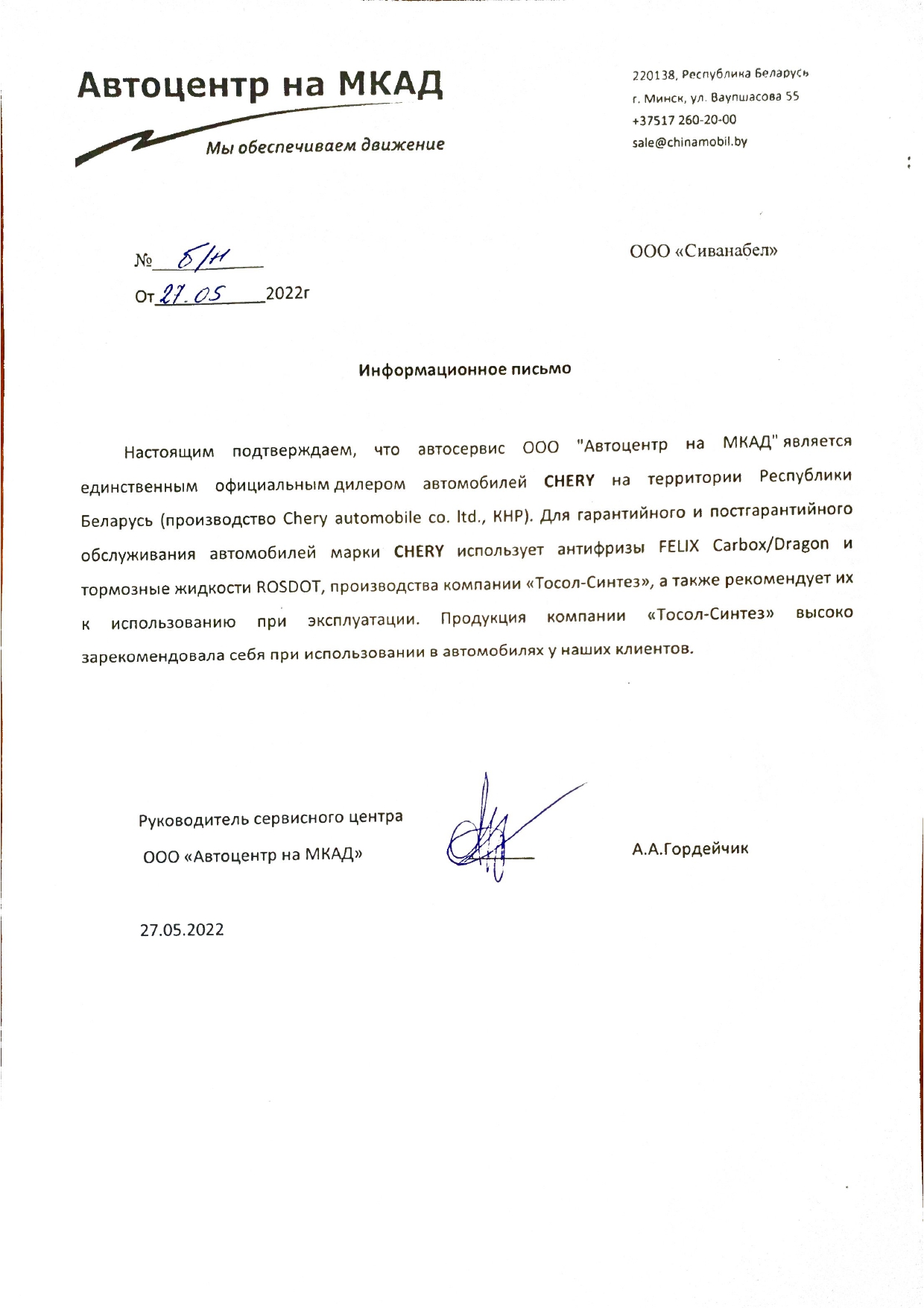 Автоцентр на МКАД

Мы обеспечиваем движение

220138, Республика Беларусь
г. Минск, ул. Ваупшасова 55
+37517 260-20-00
sale@chinamobil.by

№ б/н
От 27.05 2022г

ООО «Сиванабел»

Информационное письмо

Настоящим подтверждаем, что автосервис ООО "Автоцентр на МКАД" является единственным официальным дилером автомобилей CHERY на территории Республики Беларусь (производство Chery automobile co. ltd., КНР). Для гарантийного и постгарантийного обслуживания автомобилей марки CHERY использует антифризы FELIX Carbox/Dragon и тормозные жидкости ROSDOT, производства компании «Тосол-Синтез», а также рекомендует их к использованию при эксплуатации. Продукция компании «Тосол-Синтез» высоко зарекомендовала себя при использовании в автомобилях у наших клиентов.

Руководитель сервисного центра
ООО «Автоцентр на МКАД»

А.А.Гордейчик

27.05.2022